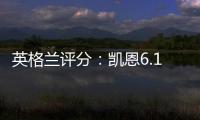 英格兰评分：凯恩6.1